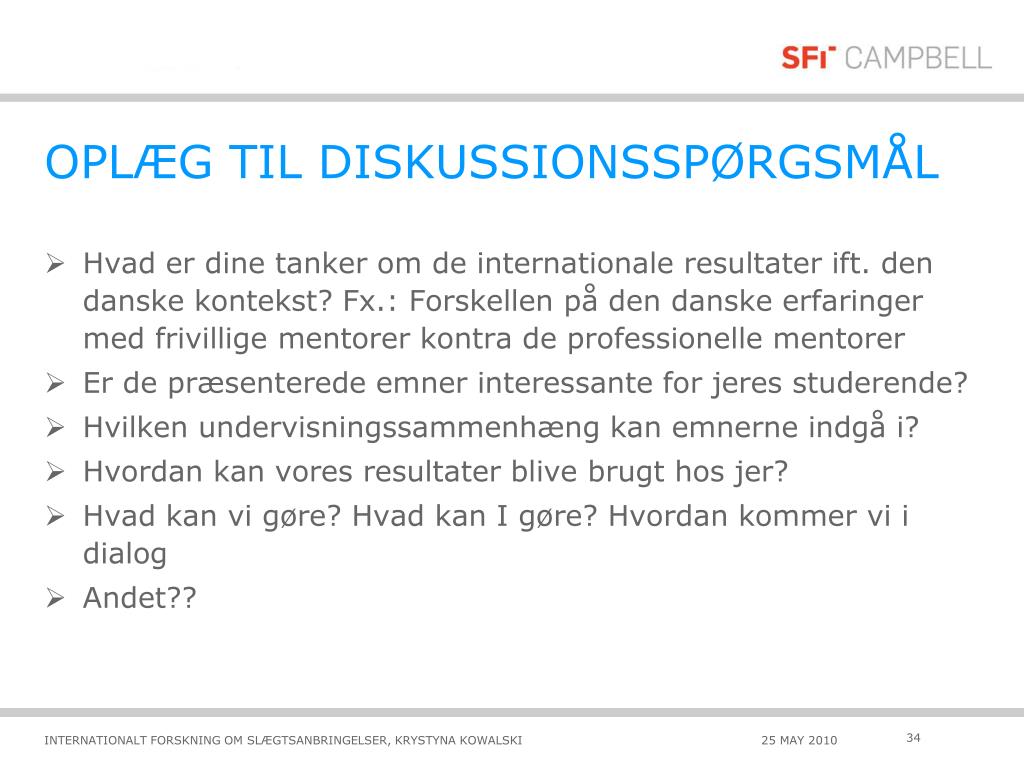 SFI CAMPBELL

OPLÆG TIL DISKUSSIONSSPØRGSMÅL

➢ Hvad er dine tanker om de internationale resultater ift. den danske kontekst? Fx.: Forskellen på den danske erfaringer med frivillige mentorer kontra de professionelle mentorer
➢ Er de præsenterede emner interessante for jeres studerende?
➢ Hvilken undervisningssammenhæng kan emnerne indgå i?
➢ Hvordan kan vores resultater blive brugt hos jer?
➢ Hvad kan vi gøre? Hvad kan I gøre? Hvordan kommer vi i dialog
➢ Andet??

INTERNATIONALT FORSKNING OM SLÆGTSANBRINGELSER, KRYSTYNA KOWALSKI

25 MAY 2010

34